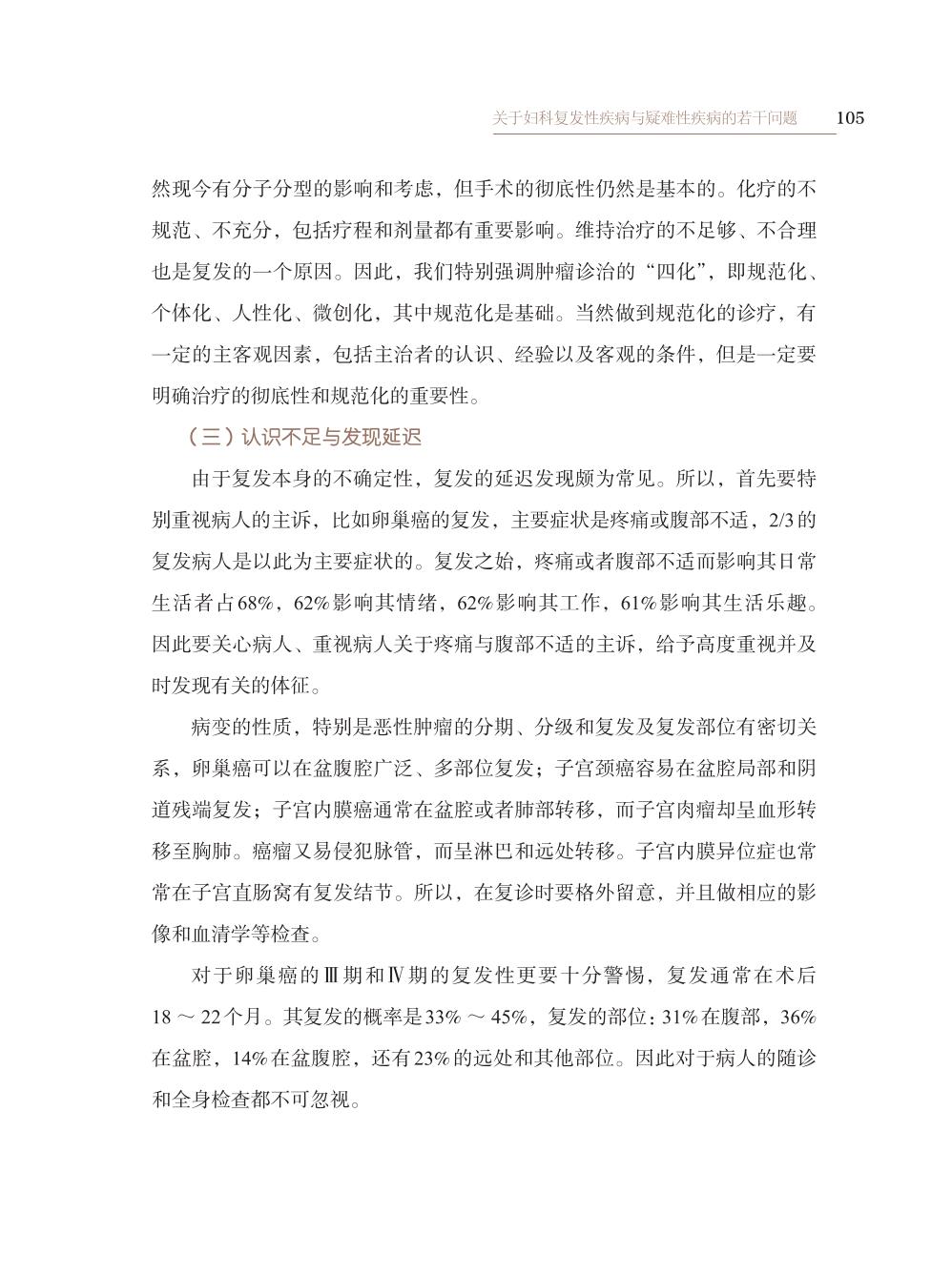 关于妇科复发性疾病与疑难性疾病的若干问题 105

然现今有分子分型的影响和考虑，但手术的彻底性仍然是基本的。化疗的不规范、不充分，包括疗程和剂量都有重要影响。维持治疗的不足够、不合理也是复发的一个原因。因此，我们特别强调肿瘤诊治的“四化”，即规范化、个体化、人性化、微创化，其中规范化是基础。当然做到规范化的诊疗，有一定的主客观因素，包括主治者的认识、经验以及客观的条件，但是一定要明确治疗的彻底性和规范化的重要性。

（三）认识不足与发现延迟

由于复发本身的不确定性，复发的延迟发现颇为常见。所以，首先要特别重视病人的主诉，比如卵巢癌的复发，主要症状是疼痛或腹部不适，2/3的复发病人是以此为主要症状的。复发之始，疼痛或者腹部不适而影响其日常生活者占68%，62%影响其情绪，62%影响其工作，61%影响其生活乐趣。因此要关心病人、重视病人关于疼痛与腹部不适的主诉，给予高度重视并及时发现有关的体征。

病变的性质，特别是恶性肿瘤的分期、分级和复发及复发部位有密切关系，卵巢癌可以在盆腹腔广泛、多部位复发；子宫颈癌容易在盆腔局部和阴道残端复发；子宫内膜癌通常在盆腔或者肺部转移，而子宫肉瘤却呈血形转移至胸肺。癌瘤又易侵犯脉管，而呈淋巴和远处转移。子宫内膜异位症也常常在子宫直肠窝有复发结节。所以，在复诊时要格外留意，并且做相应的影像和血清学等检查。

对于卵巢癌的Ⅲ期和Ⅳ期的复发性更要十分警惕，复发通常在术后18～22个月。其复发的概率是33%～45%，复发的部位：31%在腹部，36%在盆腔，14%在盆腹腔，还有23%的远处和其他部位。因此对于病人的随诊和全身检查都不可忽视。